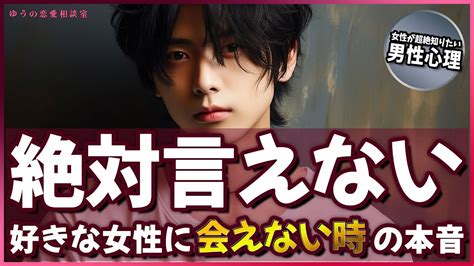 ゆうの恋愛相談室

女性が超絶知りたい
男性心理

絶対言えない
好きな女性に会えない時の本音